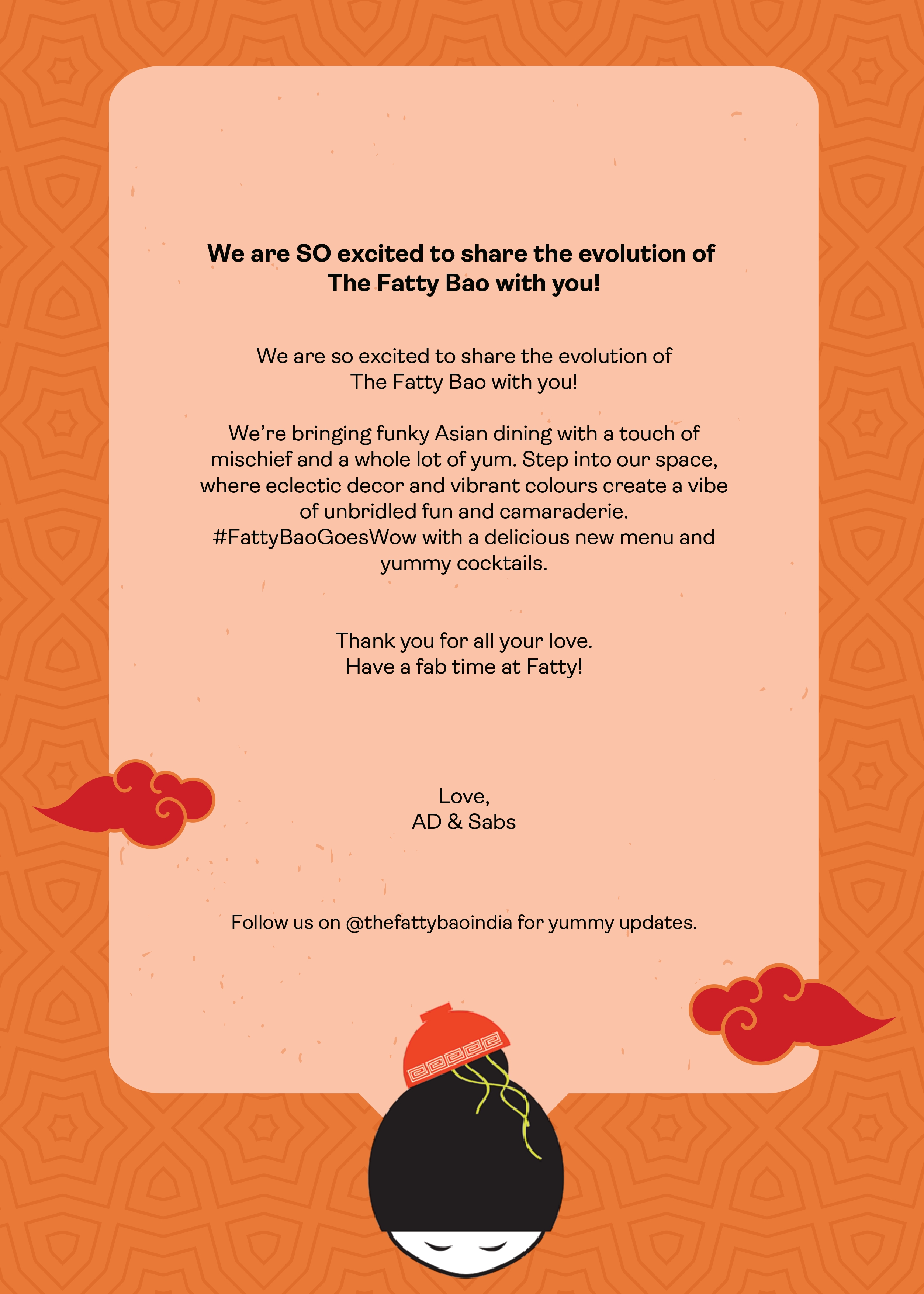 We are SO excited to share the evolution of The Fatty Bao with you!

We are so excited to share the evolution of The Fatty Bao with you!

We're bringing funky Asian dining with a touch of mischief and a whole lot of yum. Step into our space, where eclectic decor and vibrant colours create a vibe of unbridled fun and camaraderie. #FattyBaoGoesWow with a delicious new menu and yummy cocktails.

Thank you for all your love.
Have a fab time at Fatty!

Love,
AD & Sabs

Follow us on @thefattybaoindia for yummy updates.